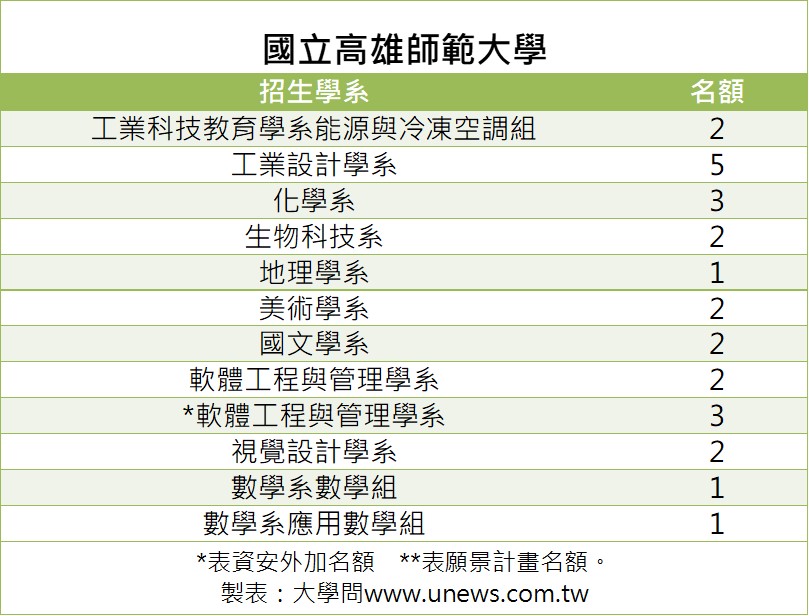 國立高雄師範大學

| 招生學系 | 名額 |
|---|---|
| 工業科技教育學系能源與冷凍空調組 | 2 |
| 工業設計學系 | 5 |
| 化學系 | 3 |
| 生物科技系 | 2 |
| 地理學系 | 1 |
| 美術學系 | 2 |
| 國文學系 | 2 |
| 軟體工程與管理學系 | 2 |
| *軟體工程與管理學系 | 3 |
| 視覺設計學系 | 2 |
| 數學系數學組 | 1 |
| 數學系應用數學組 | 1 |

*表資安外加名額 **表願景計畫名額。

製表：大學問www.unews.com.tw